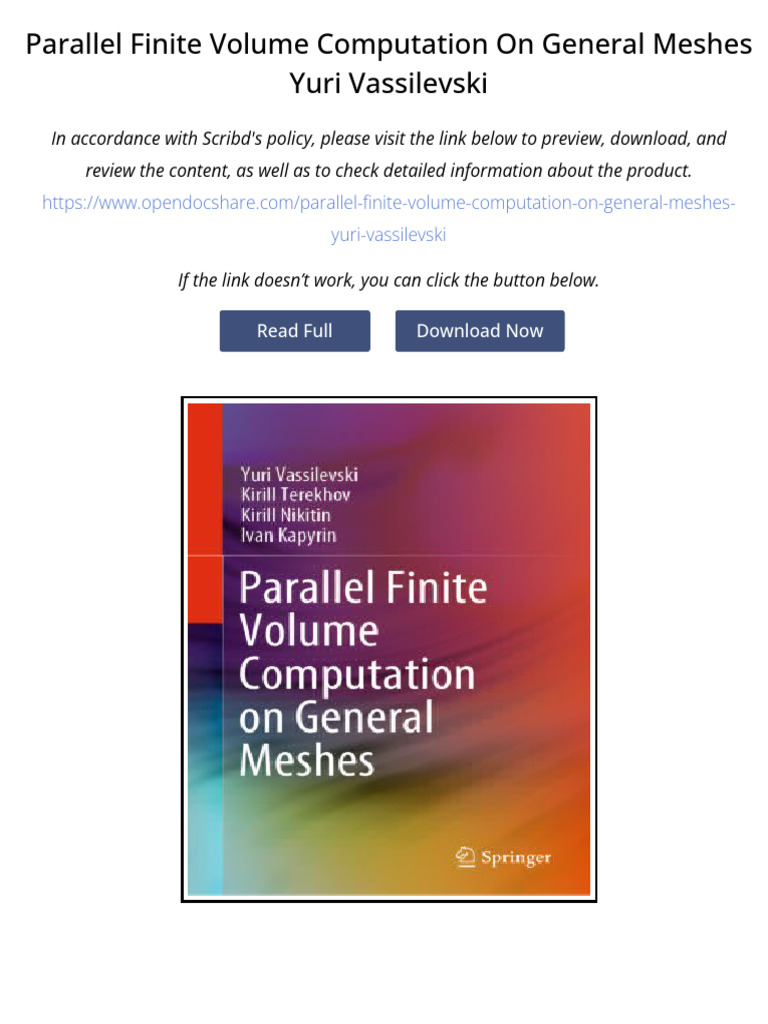 Parallel Finite Volume Computation On General Meshes Yuri Vassilevski

In accordance with Scribd's policy, please visit the link below to preview, download, and review the content, as well as to check detailed information about the product.
https://www.opendocshare.com/parallel-finite-volume-computation-on-general-meshes-yuri-vassilevski

If the link doesn't work, you can click the button below.

Read Full

Download Now

Yuri Vassilevski
Kirill Terekhov
Kirill Nikitin
Ivan Kapyrin

Parallel Finite Volume Computation on General Meshes

Springer